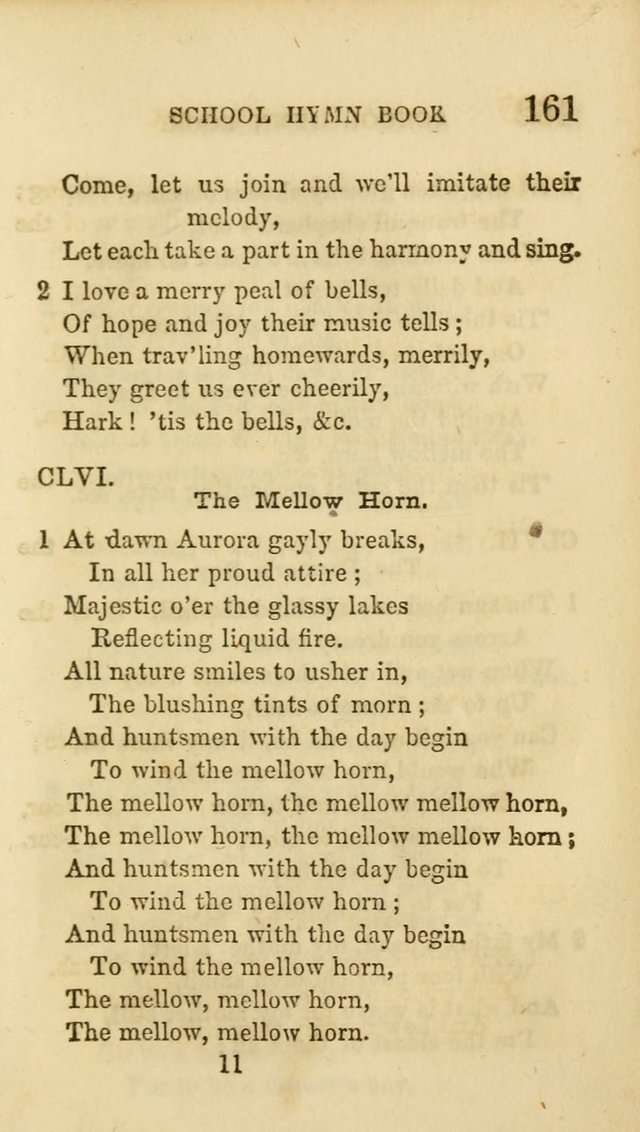 SCHOOL HYMN BOOK 161

Come, let us join and we'll imitate their melody,
Let each take a part in the harmony and sing.

2 I love a merry peal of bells,
Of hope and joy their music tells;
When trav'ling homewards, merrily,
They greet us ever cheerily,
Hark! 'tis the bells, &c.

CLVI.
The Mellow Horn.

1 At dawn Aurora gayly breaks,
In all her proud attire;
Majestic o'er the glassy lakes
Reflecting liquid fire.
All nature smiles to usher in,
The blushing tints of morn;
And huntsmen with the day begin
To wind the mellow horn,
The mellow horn, the mellow mellow horn,
The mellow horn, the mellow mellow horn;
And huntsmen with the day begin
To wind the mellow horn;
And huntsmen with the day begin
To wind the mellow horn,
The mellow, mellow horn,
The mellow, mellow horn.

11